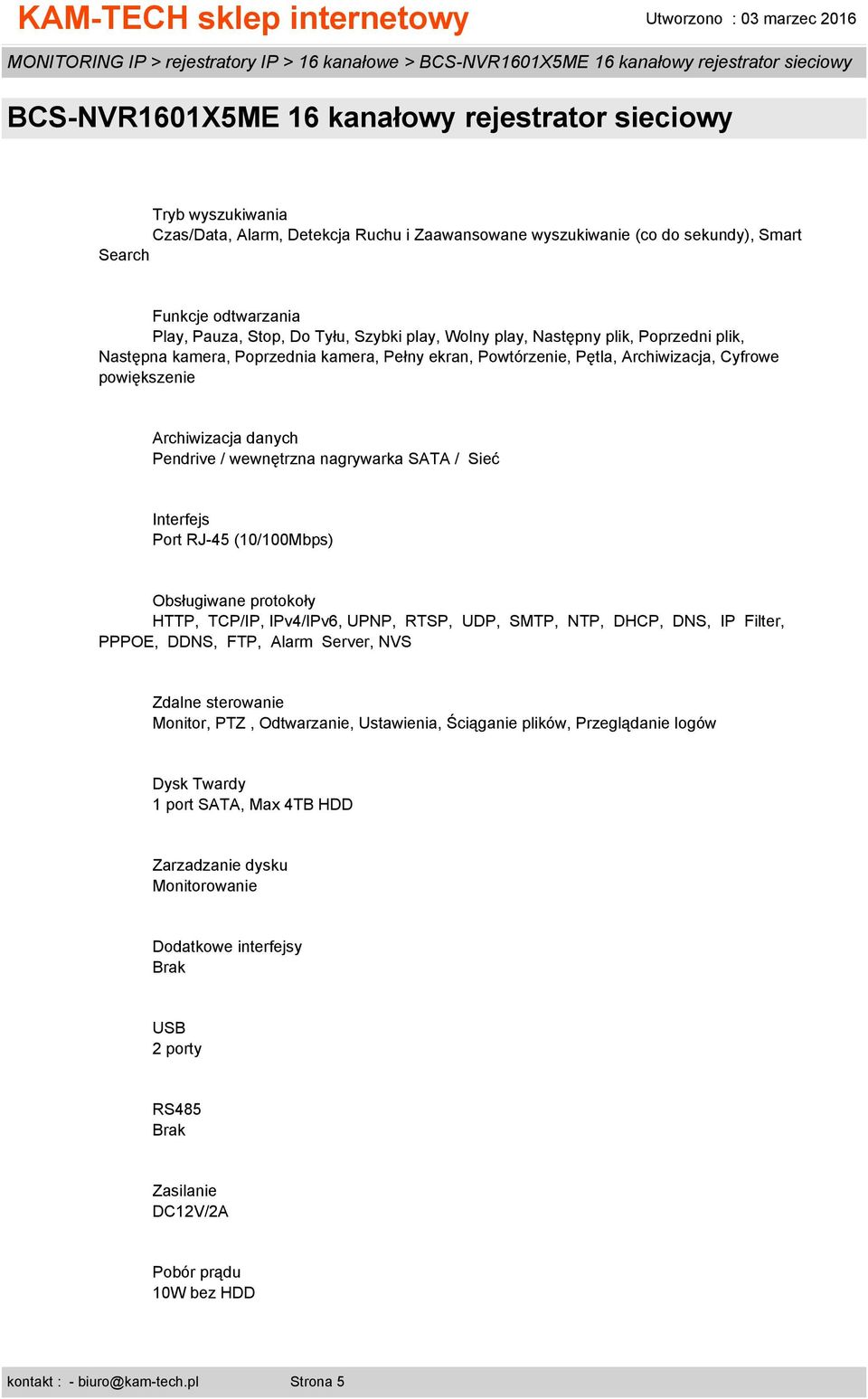 KAM-TECH sklep internetowy

Utworzono : 03 marzec 2016

MONITORING IP > rejestratory IP > 16 kanałowe > BCS-NVR1601X5ME 16 kanałowy rejestrator sieciowy

BCS-NVR1601X5ME 16 kanałowy rejestrator sieciowy

Tryb wyszukiwania
Czas/Data, Alarm, Detekcja Ruchu i Zaawansowane wyszukiwanie (co do sekundy), Smart Search

Funkcje odtwarzania
Play, Pauza, Stop, Do Tyłu, Szybki play, Wolny play, Następny plik, Poprzedni plik, Następna kamera, Poprzednia kamera, Pełny ekran, Powtórzenie, Pętla, Archiwizacja, Cyfrowe powiększenie

Archiwizacja danych
Pendrive / wewnętrzna nagrywarka SATA / Sieć

Interfejs
Port RJ-45 (10/100Mbps)

Obsługiwane protokoły
HTTP, TCP/IP, IPv4/IPv6, UPNP, RTSP, UDP, SMTP, NTP, DHCP, DNS, IP Filter, PPPOE, DDNS, FTP, Alarm Server, NVS

Zdalne sterowanie
Monitor, PTZ , Odtwarzanie, Ustawienia, Ściąganie plików, Przeglądanie logów

Dysk Twardy
1 port SATA, Max 4TB HDD

Zarzadzanie dysku
Monitorowanie

Dodatkowe interfejsy
Brak

USB
2 porty

RS485
Brak

Zasilanie
DC12V/2A

Pobór prądu
10W bez HDD

kontakt : - biuro@kam-tech.pl Strona 5